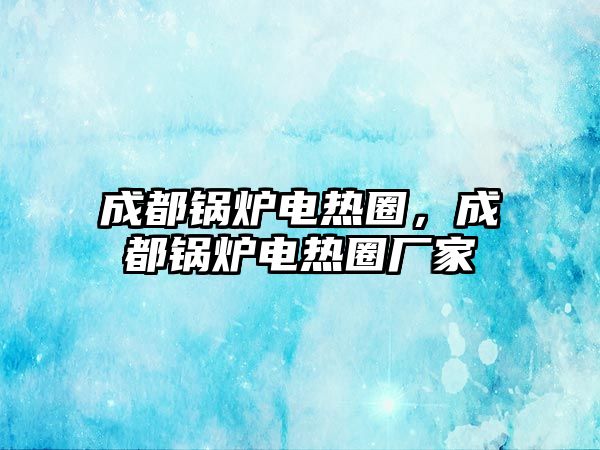 成都锅炉电热圈，成都锅炉电热圈厂家